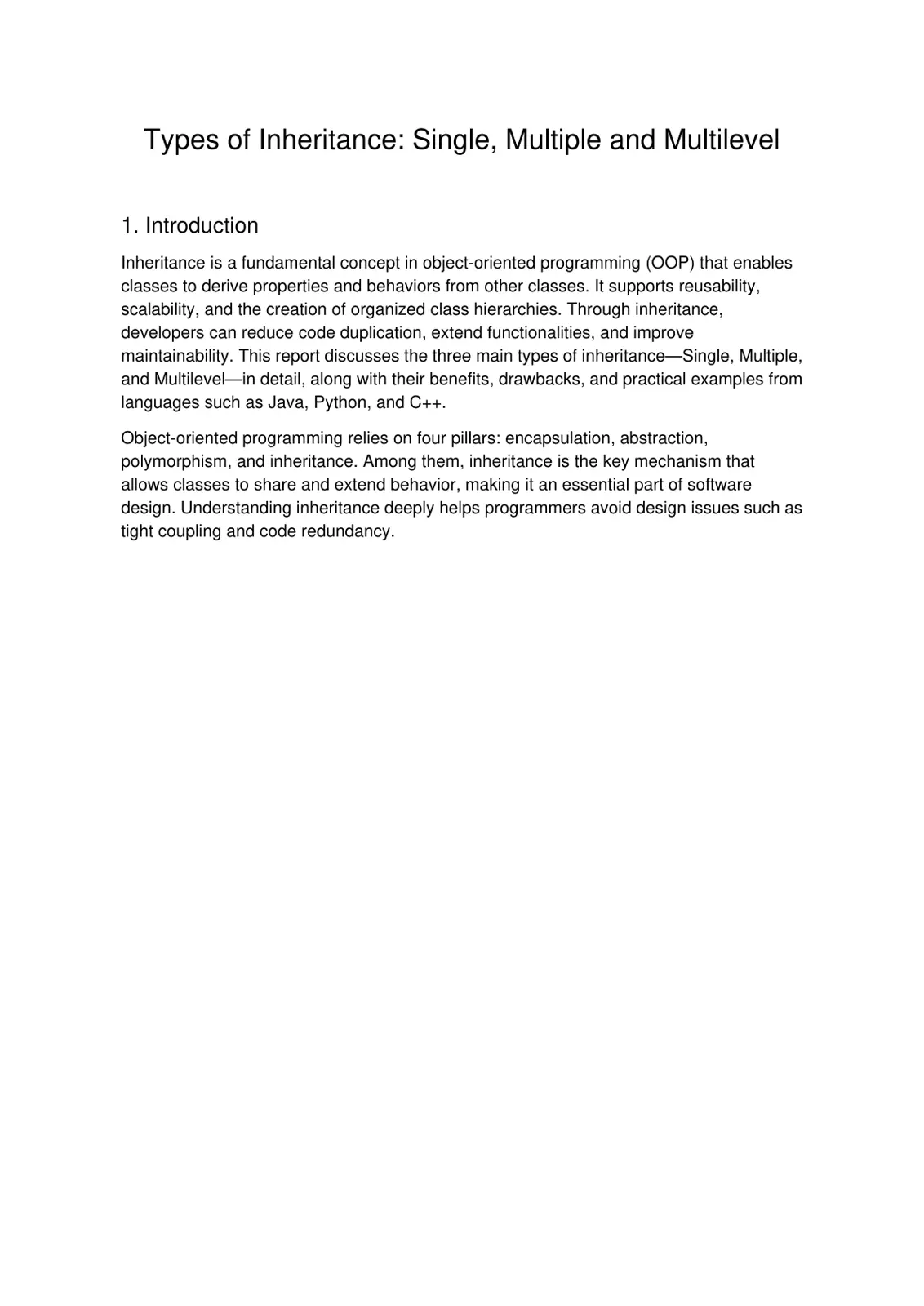 Types of Inheritance: Single, Multiple and Multilevel

1. Introduction

Inheritance is a fundamental concept in object-oriented programming (OOP) that enables classes to derive properties and behaviors from other classes. It supports reusability, scalability, and the creation of organized class hierarchies. Through inheritance, developers can reduce code duplication, extend functionalities, and improve maintainability. This report discusses the three main types of inheritance—Single, Multiple, and Multilevel—in detail, along with their benefits, drawbacks, and practical examples from languages such as Java, Python, and C++.

Object-oriented programming relies on four pillars: encapsulation, abstraction, polymorphism, and inheritance. Among them, inheritance is the key mechanism that allows classes to share and extend behavior, making it an essential part of software design. Understanding inheritance deeply helps programmers avoid design issues such as tight coupling and code redundancy.